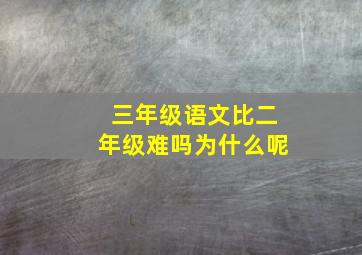 三年级语文比二年级难吗为什么呢